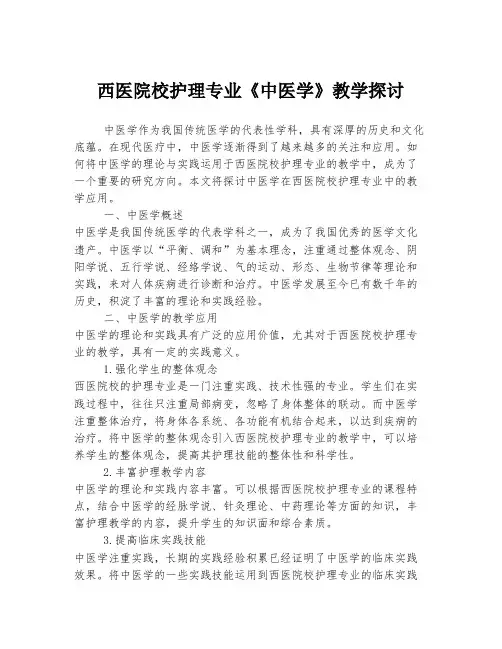 西医院校护理专业《中医学》教学探讨

中医学作为我国传统医学的代表性学科，具有深厚的历史和文化底蕴。在现代医疗中，中医学逐渐得到了越来越多的关注和应用。如何将中医学的理论与实践运用于西医院校护理专业的教学中，成为了一个重要的研究方向。本文将探讨中医学在西医院校护理专业中的教学应用。

一、中医学概述

中医学是我国传统医学的代表学科之一，成为了我国优秀的医学文化遗产。中医学以“平衡、调和”为基本理念，注重通过整体观念、阴阳学说、五行学说、经络学说、气的运动、形态、生物节律等理论和实践，来对人体疾病进行诊断和治疗。中医学发展至今已有数千年的历史，积淀了丰富的理论和实践经验。

二、中医学的教学应用

中医学的理论和实践具有广泛的应用价值，尤其对于西医院校护理专业的教学，具有一定的实践意义。

1.强化学生的整体观念

西医院校的护理专业是一门注重实践、技术性强的专业。学生们在实践过程中，往往只注重局部病变，忽略了身体整体的联动。而中医学注重整体治疗，将身体各系统、各功能有机结合起来，以达到疾病的治疗。将中医学的整体观念引入西医院校护理专业的教学中，可以培养学生的整体观念，提高其护理技能的整体性和科学性。

2.丰富护理教学内容

中医学的理论和实践内容丰富。可以根据西医院校护理专业的课程特点，结合中医学的经脉学说、针灸理论、中药理论等方面的知识，丰富护理教学的内容，提升学生的知识面和综合素质。

3.提高临床实践技能

中医学注重实践，长期的实践经验积累已经证明了中医学的临床实践效果。将中医学的一些实践技能运用到西医院校护理专业的临床实践